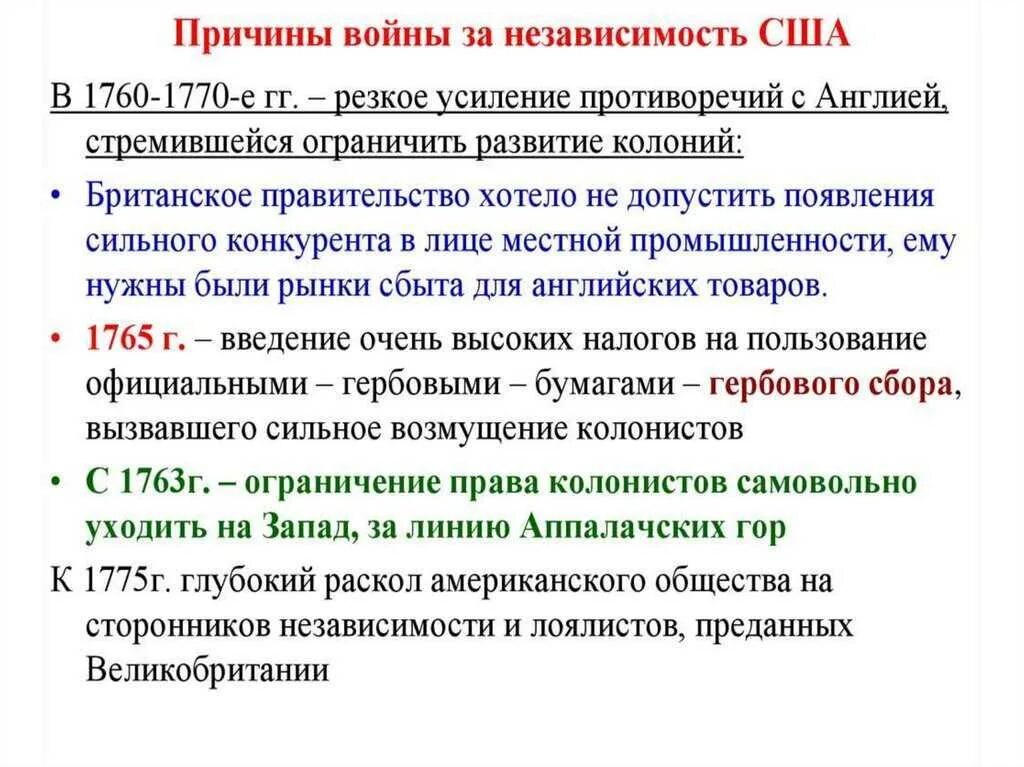 Причины войны за независимость США

В 1760-1770-е гг. – резкое усиление противоречий с Англией, стремившейся ограничить развитие колоний:

• Британское правительство хотело не допустить появления сильного конкурента в лице местной промышленности, ему нужны были рынки сбыта для английских товаров.

• 1765 г. – введение очень высоких налогов на пользование официальными – гербовыми – бумагами – гербового сбора, вызвавшего сильное возмущение колонистов

• С 1763г. – ограничение права колонистов самовольно уходить на Запад, за линию Аппалачских гор

К 1775г. глубокий раскол американского общества на сторонников независимости и лоялистов, преданных Великобритании